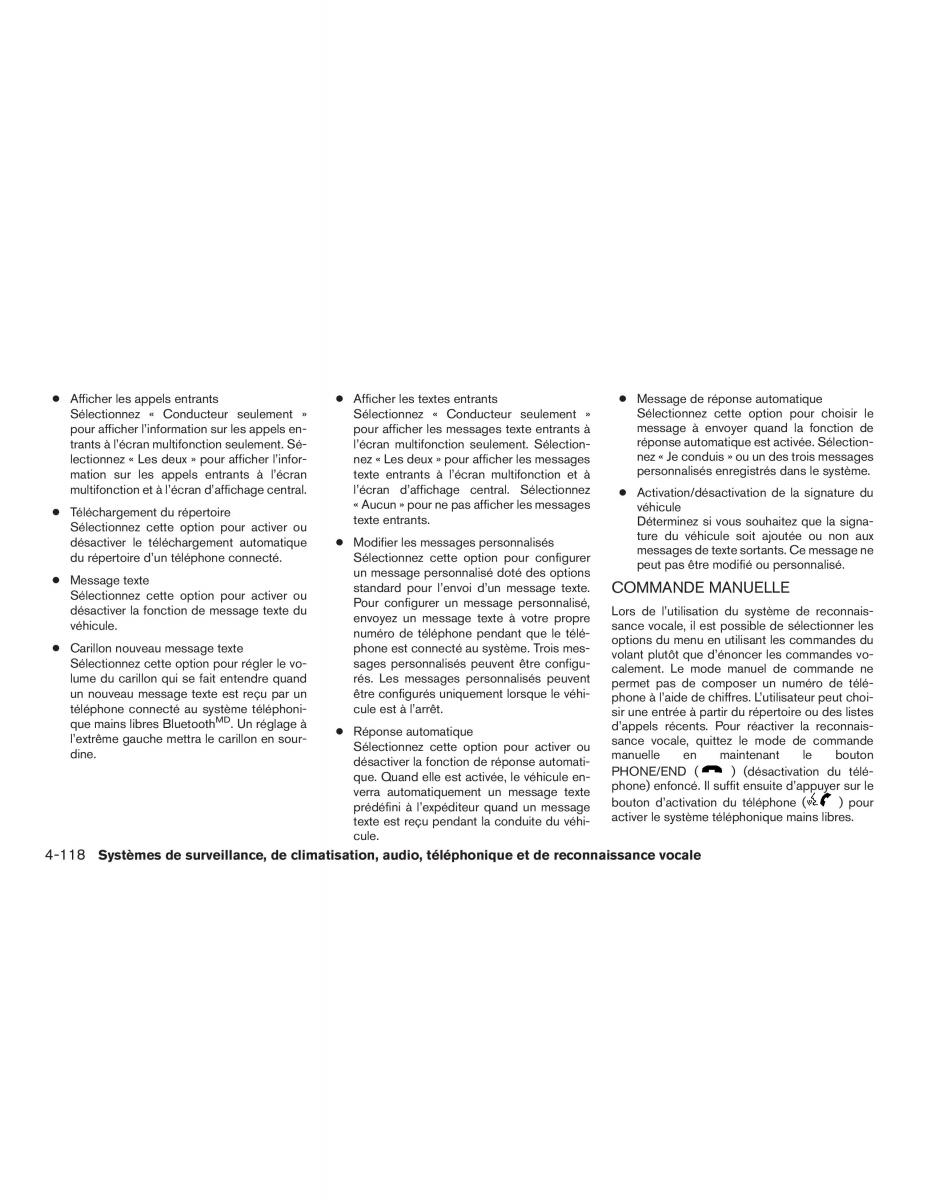 ● Afficher les appels entrants
Sélectionnez « Conducteur seulement » pour afficher l'information sur les appels entrants à l'écran multifonction seulement. Sélectionnez « Les deux » pour afficher l'information sur les appels entrants à l'écran multifonction et à l'écran d'affichage central.

● Téléchargement du répertoire
Sélectionnez cette option pour activer ou désactiver le téléchargement automatique du répertoire d'un téléphone connecté.

● Message texte
Sélectionnez cette option pour activer ou désactiver la fonction de message texte du véhicule.

● Carillon nouveau message texte
Sélectionnez cette option pour régler le volume du carillon qui se fait entendre quand un nouveau message texte est reçu par un téléphone connecté au système téléphonique mains libres Bluetooth$^{MD}$. Un réglage à l'extrême gauche mettra le carillon en sourdine.

● Afficher les textes entrants
Sélectionnez « Conducteur seulement » pour afficher les messages texte entrants à l'écran multifonction seulement. Sélectionnez « Les deux » pour afficher les messages texte entrants à l'écran multifonction et à l'écran d'affichage central. Sélectionnez « Aucun » pour ne pas afficher les messages texte entrants.

● Modifier les messages personnalisés
Sélectionnez cette option pour configurer un message personnalisé doté des options standard pour l'envoi d'un message texte. Pour configurer un message personnalisé, envoyez un message texte à votre propre numéro de téléphone pendant que le téléphone est connecté au système. Trois messages personnalisés peuvent être configurés. Les messages personnalisés peuvent être configurés uniquement lorsque le véhicule est à l'arrêt.

● Réponse automatique
Sélectionnez cette option pour activer ou désactiver la fonction de réponse automatique. Quand elle est activée, le véhicule enverra automatiquement un message texte prédéfini à l'expéditeur quand un message texte est reçu pendant la conduite du véhicule.

● Message de réponse automatique
Sélectionnez cette option pour choisir le message à envoyer quand la fonction de réponse automatique est activée. Sélectionnez « Je conduis » ou un des trois messages personnalisés enregistrés dans le système.

● Activation/désactivation de la signature du véhicule
Déterminez si vous souhaitez que la signature du véhicule soit ajoutée ou non aux messages de texte sortants. Ce message ne peut pas être modifié ou personnalisé.

COMMANDE MANUELLE
Lors de l'utilisation du système de reconnaissance vocale, il est possible de sélectionner les options du menu en utilisant les commandes du volant plutôt que d'énoncer les commandes vocalement. Le mode manuel de commande ne permet pas de composer un numéro de téléphone à l'aide de chiffres. L'utilisateur peut choisir une entrée à partir du répertoire ou des listes d'appels récents. Pour réactiver la reconnaissance vocale, quittez le mode de commande manuelle en maintenant le bouton PHONE/END ( ) (désactivation du téléphone) enfoncé. Il suffit ensuite d'appuyer sur le bouton d'activation du téléphone ( ) pour activer le système téléphonique mains libres.

4-118 Systèmes de surveillance, de climatisation, audio, téléphonique et de reconnaissance vocale